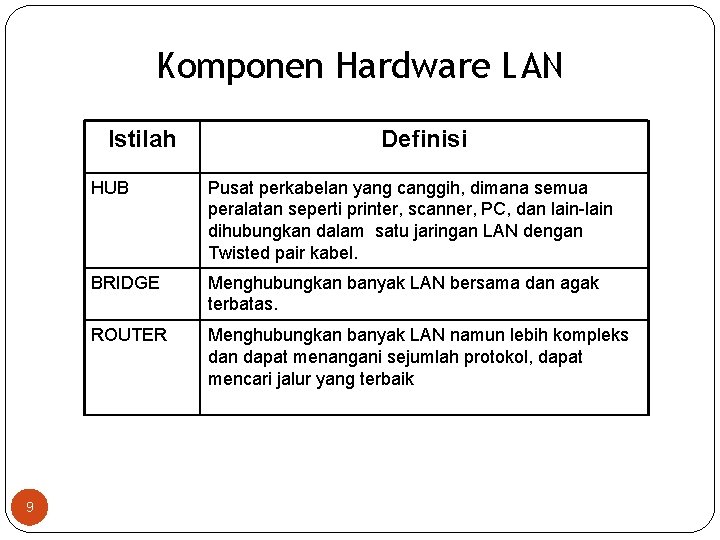 Komponen Hardware LAN

| Istilah | Definisi |
|---|---|
| HUB | Pusat perkabelan yang canggih, dimana semua peralatan seperti printer, scanner, PC, dan lain-lain dihubungkan dalam satu jaringan LAN dengan Twisted pair kabel. |
| BRIDGE | Menghubungkan banyak LAN bersama dan agak terbatas. |
| ROUTER | Menghubungkan banyak LAN namun lebih kompleks dan dapat menangani sejumlah protokol, dapat mencari jalur yang terbaik |

9